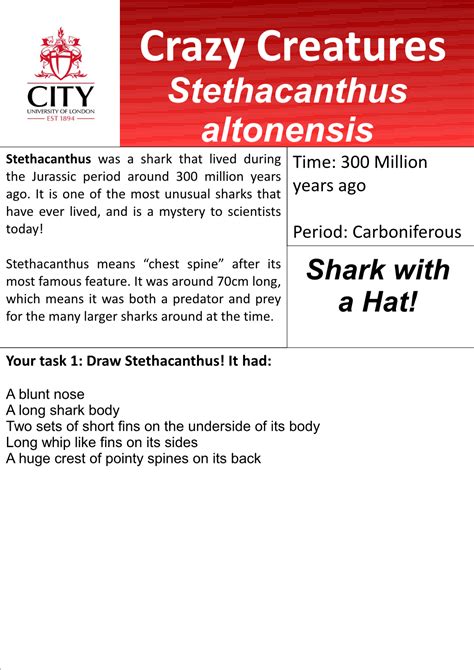 CITY
UNIVERSITY OF LONDON
EST 1894

Crazy Creatures
Stethacanthus altonensis

Stethacanthus was a shark that lived during the Jurassic period around 300 million years ago. It is one of the most unusual sharks that have ever lived, and is a mystery to scientists today!

Stethacanthus means "chest spine" after its most famous feature. It was around 70cm long, which means it was both a predator and prey for the many larger sharks around at the time.

Time: 300 Million years ago

Period: Carboniferous

Shark with a Hat!

Your task 1: Draw Stethacanthus! It had:

A blunt nose
A long shark body
Two sets of short fins on the underside of its body
Long whip like fins on its sides
A huge crest of pointy spines on its back